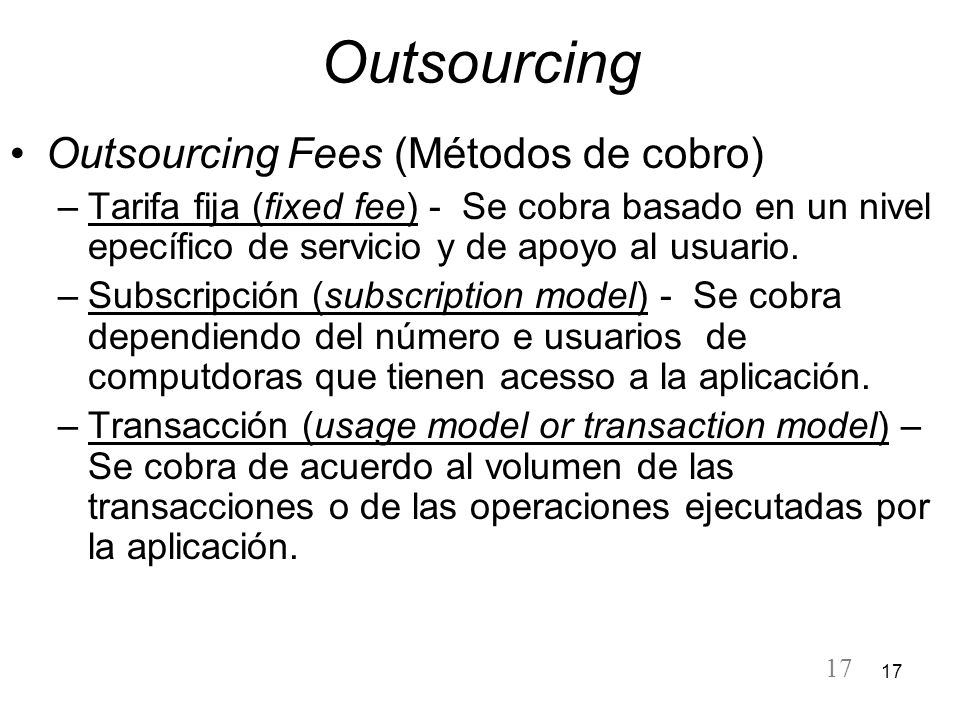 Outsourcing

• Outsourcing Fees (Métodos de cobro)

– Tarifa fija (fixed fee) - Se cobra basado en un nivel epecífico de servicio y de apoyo al usuario.

– Subscripción (subscription model) - Se cobra dependiendo del número e usuarios de computdoras que tienen acesso a la aplicación.

– Transacción (usage model or transaction model) – Se cobra de acuerdo al volumen de las transacciones o de las operaciones ejecutadas por la aplicación.

17 17